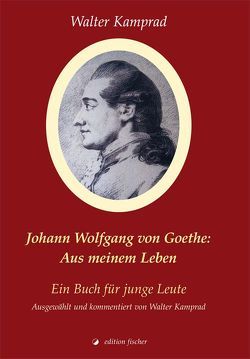 Walter Kamprad

Johann Wolfgang von Goethe:
Aus meinem Leben

Ein Buch für junge Leute
Ausgewählt und kommentiert von Walter Kamprad

edition fischer